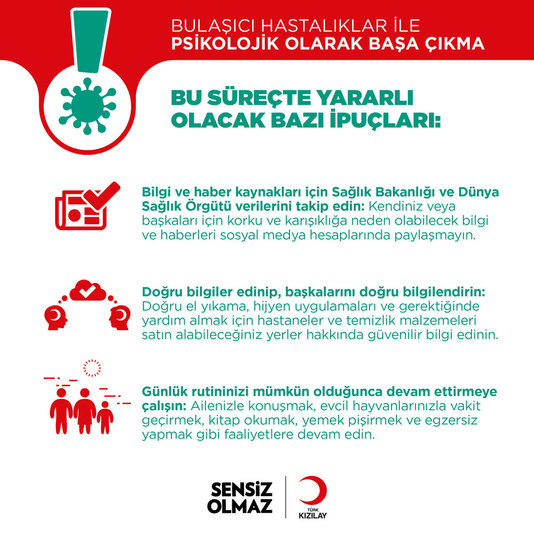 BULAŞICI HASTALIKLAR İLE
PSİKOLOJİK OLARAK BAŞA ÇIKMA

BU SÜREÇTE YARARLI OLACAK BAZI İPUÇLARI:

Bilgi ve haber kaynakları için Sağlık Bakanlığı ve Dünya Sağlık Örgütü verilerini takip edin: Kendiniz veya başkaları için korku ve karışıklığa neden olabilecek bilgi ve haberleri sosyal medya hesaplarında paylaşmayın.

Doğru bilgiler edinip, başkalarını doğru bilgilendirin: Doğru el yıkama, hijyen uygulamaları ve gerektiğinde yardım almak için hastaneler ve temizlik malzemeleri satın alabileceğiniz yerler hakkında güvenilir bilgi edinin.

Günlük rutininizi mümkün olduğunca devam ettirmeye çalışın: Ailenizle konuşmak, evcil hayvanlarınızla vakit geçirmek, kitap okumak, yemek pişirmek ve egzersiz yapmak gibi faaliyetlere devam edin.

SENSİZ OLMAZ

TÜRK KIZILAY